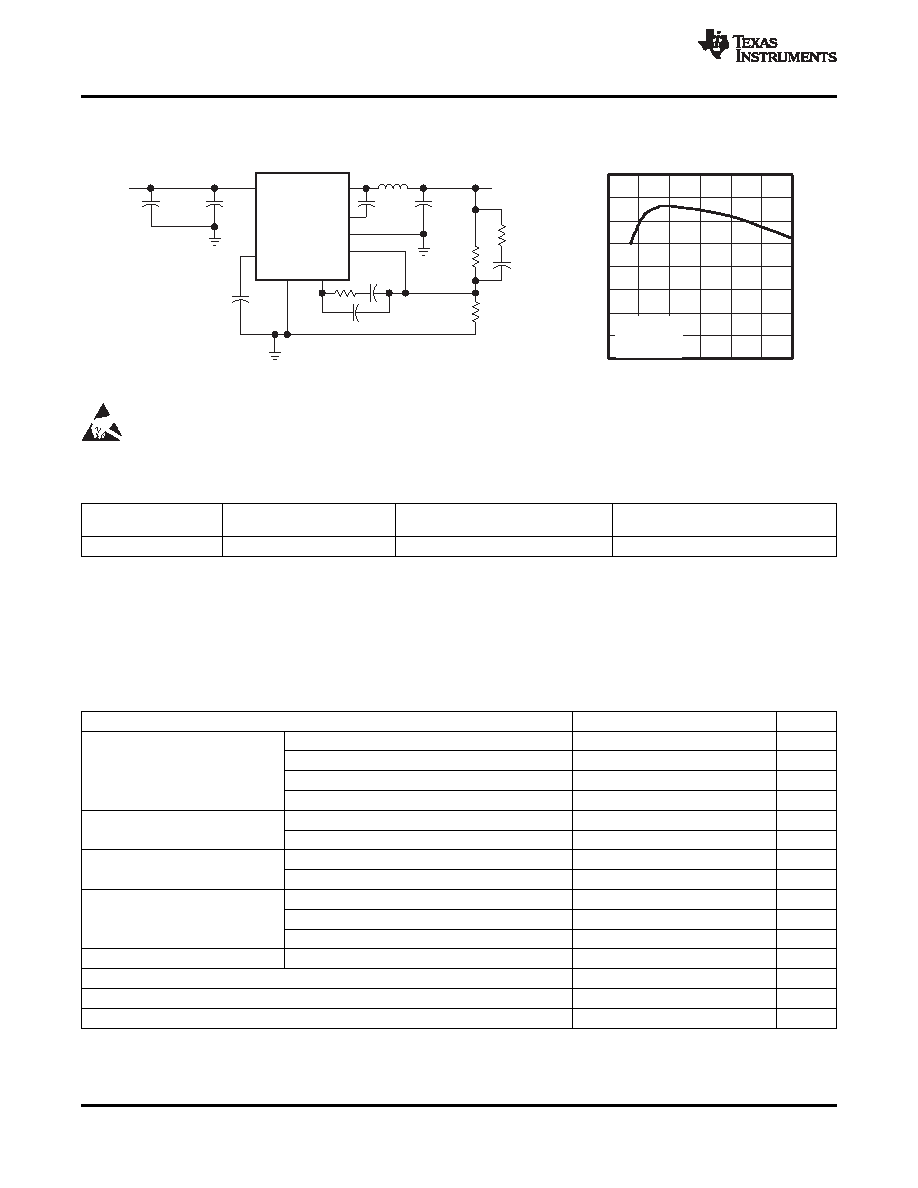 TEXAS INSTRUMENTS